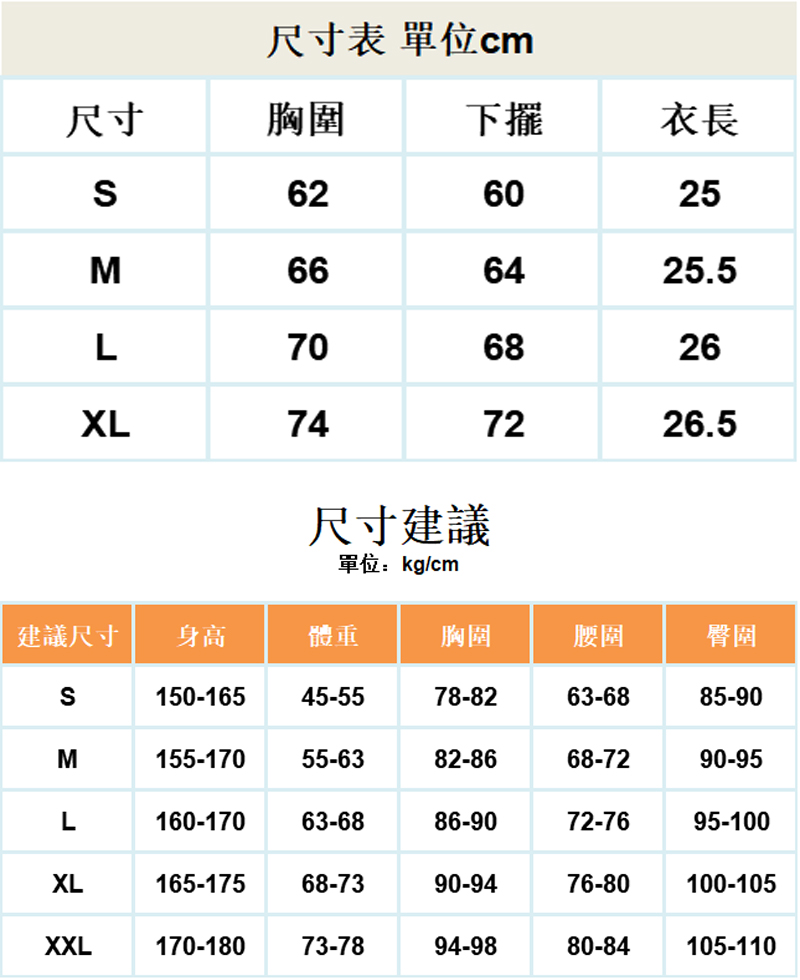 尺寸表 單位cm

| 尺寸 | 胸圍 | 下擺 | 衣長 |
|---|---|---|---|
| S | 62 | 60 | 25 |
| M | 66 | 64 | 25.5 |
| L | 70 | 68 | 26 |
| XL | 74 | 72 | 26.5 |

尺寸建議
單位：kg/cm

| 建議尺寸 | 身高 | 體重 | 胸圍 | 腰圍 | 臀圍 |
|---|---|---|---|---|---|
| S | 150-165 | 45-55 | 78-82 | 63-68 | 85-90 |
| M | 155-170 | 55-63 | 82-86 | 68-72 | 90-95 |
| L | 160-170 | 63-68 | 86-90 | 72-76 | 95-100 |
| XL | 165-175 | 68-73 | 90-94 | 76-80 | 100-105 |
| XXL | 170-180 | 73-78 | 94-98 | 80-84 | 105-110 |